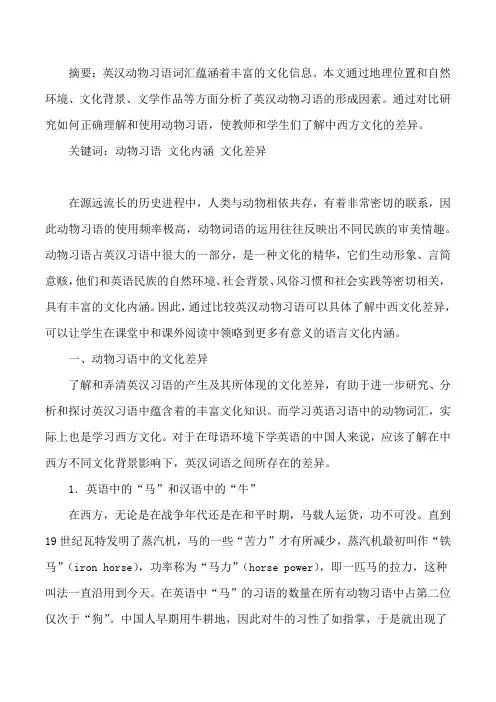 摘要：英汉动物习语词汇蕴涵着丰富的文化信息。本文通过地理位置和自然环境、文化背景、文学作品等方面分析了英汉动物习语的形成因素。通过对比研究如何正确理解和使用动物习语，使教师和学生们了解中西方文化的差异。

关键词：动物习语 文化内涵 文化差异

在源远流长的历史进程中，人类与动物相依共存，有着非常密切的联系，因此动物习语的使用频率极高，动物词语的运用往往反映出不同民族的审美情趣。动物习语占英汉习语中很大的一部分，是一种文化的精华，它们生动形象、言简意赅，他们和英语民族的自然环境、社会背景、风俗习惯和社会实践等密切相关，具有丰富的文化内涵。因此，通过比较英汉动物习语可以具体了解中西文化差异，可以让学生在课堂中和课外阅读中领略到更多有意义的语言文化内涵。

一、动物习语中的文化差异

了解和弄清英汉习语的产生及其所体现的文化差异，有助于进一步研究、分析和探讨英汉习语中蕴含着的丰富文化知识。而学习英语习语中的动物词汇，实际上也是学习西方文化。对于在母语环境下学英语的中国人来说，应该了解在中西方不同文化背景影响下，英汉词语之间所存在的差异。

1．英语中的“马”和汉语中的“牛”

在西方，无论是在战争年代还是在和平时期，马载人运货，功不可没。直到19世纪瓦特发明了蒸汽机，马的一些“苦力”才有所减少，蒸汽机最初叫作“铁马”（iron horse），功率称为“马力”（horse power），即一匹马的拉力，这种叫法一直沿用到今天。在英语中“马”的习语的数量在所有动物习语中占第二位仅次于“狗”。中国人早期用牛耕地，因此对牛的习性了如指掌，于是就出现了